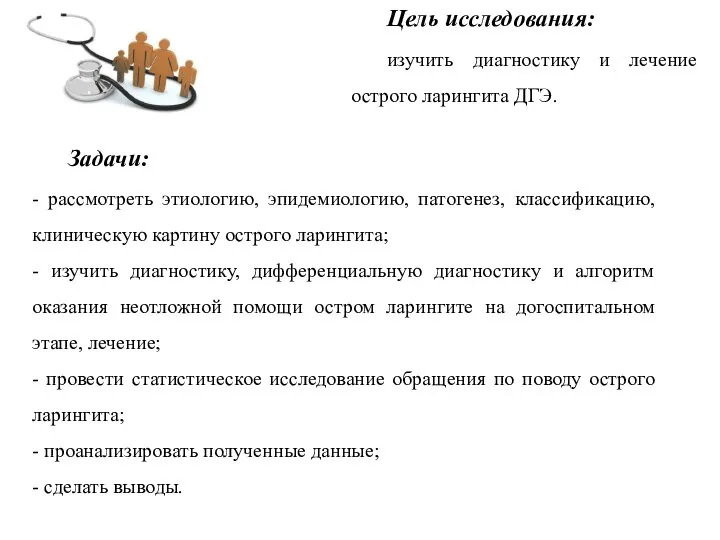 Цель исследования:

изучить диагностику и лечение острого ларингита ДГЭ.

Задачи:

- рассмотреть этиологию, эпидемиологию, патогенез, классификацию, клиническую картину острого ларингита;
- изучить диагностику, дифференциальную диагностику и алгоритм оказания неотложной помощи остром ларингите на догоспитальном этапе, лечение;
- провести статистическое исследование обращения по поводу острого ларингита;
- проанализировать полученные данные;
- сделать выводы.